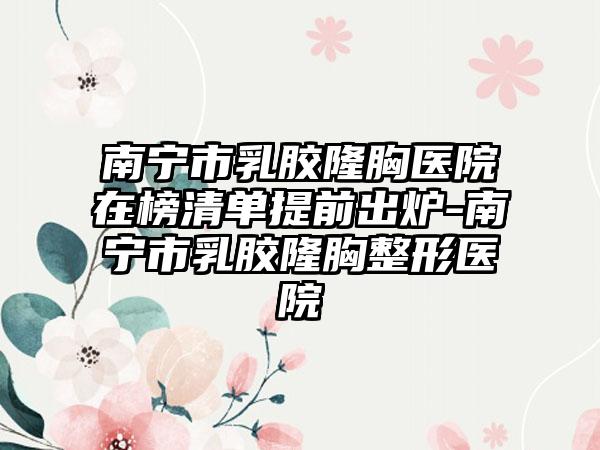 南宁市乳胶隆胸医院在榜清单提前出炉-南宁市乳胶隆胸整形医院